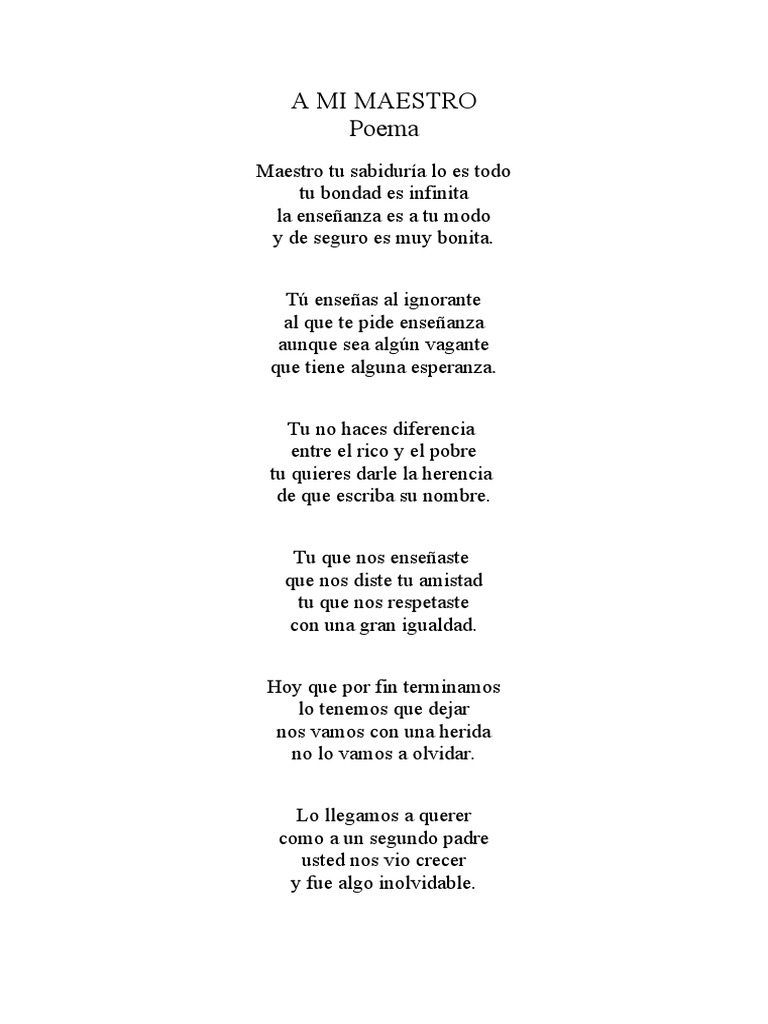 A MI MAESTRO
Poema

Maestro tu sabiduría lo es todo
tu bondad es infinita
la enseñanza es a tu modo
y de seguro es muy bonita.

Tú enseñas al ignorante
al que te pide enseñanza
aunque sea algún vagante
que tiene alguna esperanza.

Tu no haces diferencia
entre el rico y el pobre
tu quieres darle la herencia
de que escriba su nombre.

Tu que nos enseñaste
que nos diste tu amistad
tu que nos respetaste
con una gran igualdad.

Hoy que por fin terminamos
lo tenemos que dejar
nos vamos con una herida
no lo vamos a olvidar.

Lo llegamos a querer
como a un segundo padre
usted nos vio crecer
y fue algo inolvidable.